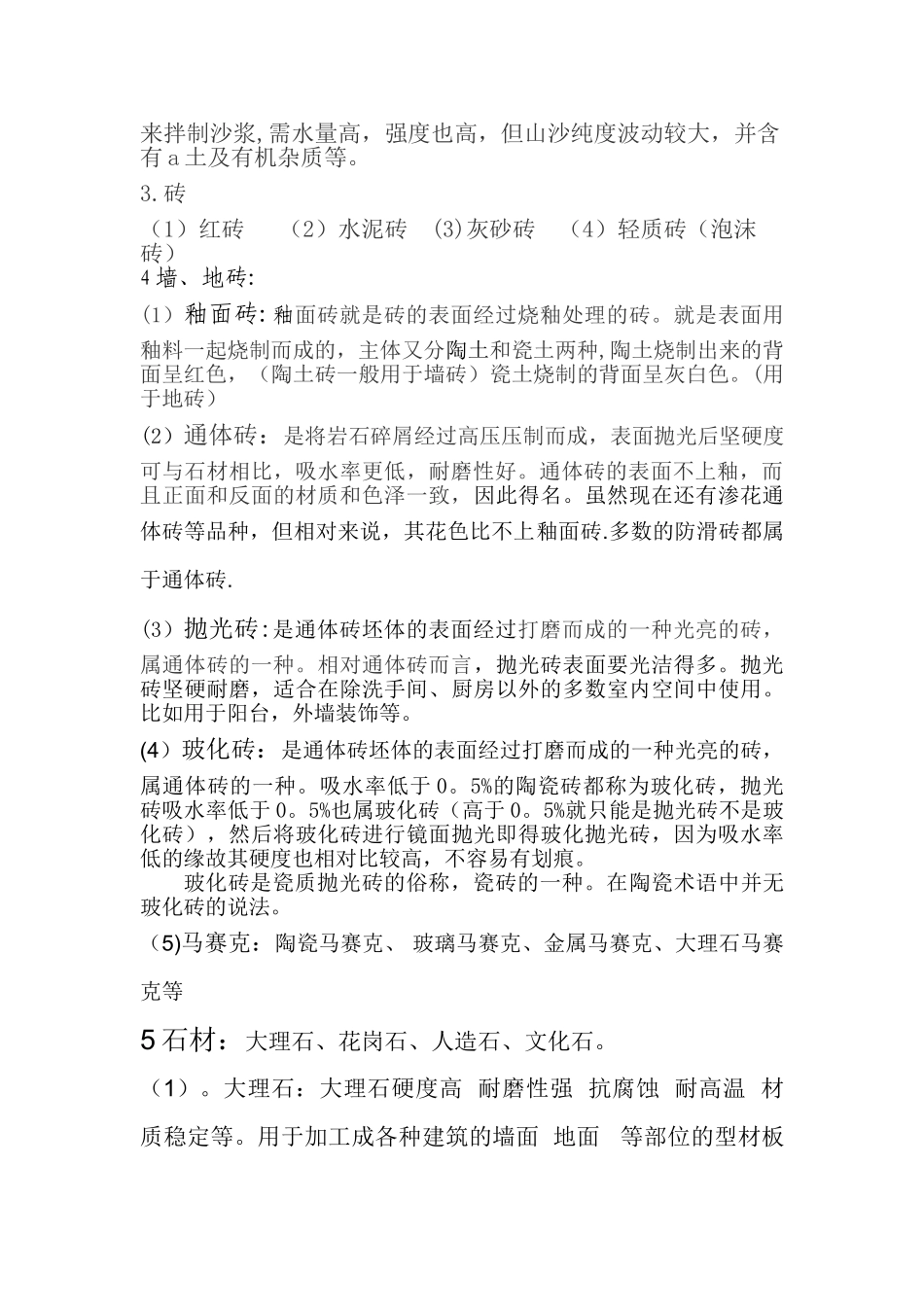 来拌制沙浆,需水量高，强度也高，但山沙纯度波动较大，并含有 a 土及有机杂质等。

3.砖

（1）红砖 （2）水泥砖 (3)灰砂砖 （4）轻质砖（泡沫砖）

4 墙、地砖:

(1）釉面砖:釉面砖就是砖的表面经过烧釉处理的砖。就是表面用釉料一起烧制而成的，主体又分陶土和瓷土两种,陶土烧制出来的背面呈红色，（陶土砖一般用于墙砖）瓷土烧制的背面呈灰白色。(用于地砖）

(2）通体砖：是将岩石碎屑经过高压压制而成，表面抛光后坚硬度可与石材相比，吸水率更低，耐磨性好。通体砖的表面不上釉，而且正面和反面的材质和色泽一致，因此得名。虽然现在还有渗花通体砖等品种，但相对来说，其花色比不上釉面砖.多数的防滑砖都属于通体砖.

(3）抛光砖:是通体砖坯体的表面经过打磨而成的一种光亮的砖，属通体砖的一种。相对通体砖而言，抛光砖表面要光洁得多。抛光砖坚硬耐磨，适合在除洗手间、厨房以外的多数室内空间中使用。比如用于阳台，外墙装饰等。

(4）玻化砖：是通体砖坯体的表面经过打磨而成的一种光亮的砖，属通体砖的一种。吸水率低于 0。5%的陶瓷砖都称为玻化砖，抛光砖吸水率低于 0。5%也属玻化砖（高于 0。5%就只能是抛光砖不是玻化砖），然后将玻化砖进行镜面抛光即得玻化抛光砖，因为吸水率低的缘故其硬度也相对比较高，不容易有划痕。

玻化砖是瓷质抛光砖的俗称，瓷砖的一种。在陶瓷术语中并无玻化砖的说法。

（5)马赛克：陶瓷马赛克、 玻璃马赛克、金属马赛克、大理石马赛克等

5 石材：大理石、花岗石、人造石、文化石。

（1）。大理石：大理石硬度高 耐磨性强 抗腐蚀 耐高温 材质稳定等。用于加工成各种建筑的墙面 地面 等部位的型材板